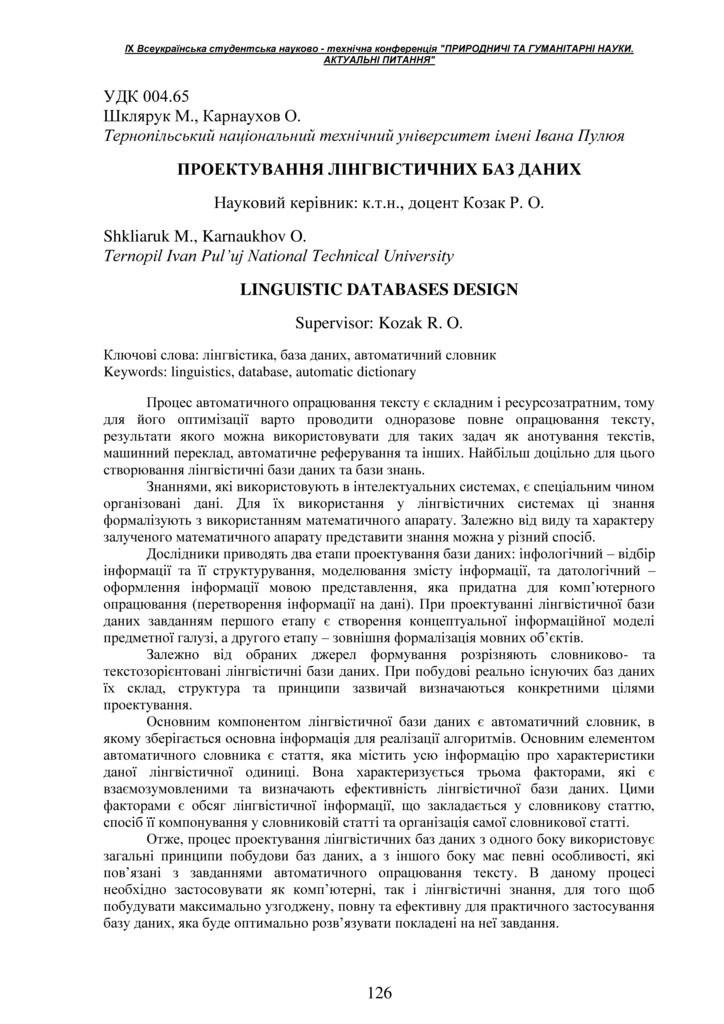 IX Всеукраїнська студентська науково - технічна конференція "ПРИРОДНИЧІ ТА ГУМАНІТАРНІ НАУКИ. АКТУАЛЬНІ ПИТАННЯ"

УДК 004.65
Шклярук М., Карнаухов О.
Тернопільський національний технічний університет імені Івана Пулюя

ПРОЕКТУВАННЯ ЛІНГВІСТИЧНИХ БАЗ ДАНИХ

Науковий керівник: к.т.н., доцент Козак Р. О.

Shkliaruk M., Karnaukhov O.
Ternopil Ivan Pul'uj National Technical University

LINGUISTIC DATABASES DESIGN

Supervisor: Kozak R. O.

Ключові слова: лінгвістика, база даних, автоматичний словник
Keywords: linguistics, database, automatic dictionary

Процес автоматичного опрацювання тексту є складним і ресурсозатратним, тому для його оптимізації варто проводити одноразове повне опрацювання тексту, результати якого можна використовувати для таких задач як анотування текстів, машинний переклад, автоматичне реферування та інших. Найбільш доцільно для цього створювання лінгвістичні бази даних та бази знань.

Знаннями, які використовують в інтелектуальних системах, є спеціальним чином організовані дані. Для їх використання у лінгвістичних системах ці знання формалізують з використанням математичного апарату. Залежно від виду та характеру залученого математичного апарату представити знання можна у різний спосіб.

Дослідники приводять два етапи проектування бази даних: інфологічний – відбір інформації та її структурування, моделювання змісту інформації, та датологічний – оформлення інформації мовою представлення, яка придатна для комп'ютерного опрацювання (перетворення інформації на дані). При проектуванні лінгвістичної бази даних завданням першого етапу є створення концептуальної інформаційної моделі предметної галузі, а другого етапу – зовнішня формалізація мовних об'єктів.

Залежно від обраних джерел формування розрізняють словниково- та текстозорієнтовані лінгвістичні бази даних. При побудові реально існуючих баз даних їх склад, структура та принципи зазвичай визначаються конкретними цілями проектування.

Основним компонентом лінгвістичної бази даних є автоматичний словник, в якому зберігається основна інформація для реалізації алгоритмів. Основним елементом автоматичного словника є стаття, яка містить усю інформацію про характеристики даної лінгвістичної одиниці. Вона характеризується трьома факторами, які є взаємозумовленими та визначають ефективність лінгвістичної бази даних. Цими факторами є обсяг лінгвістичної інформації, що закладається у словникову статтю, спосіб її компонування у словниковій статті та організація самої словникової статті.

Отже, процес проектування лінгвістичних баз даних з одного боку використовує загальні принципи побудови баз даних, а з іншого боку має певні особливості, які пов'язані з завданнями автоматичного опрацювання тексту. В даному процесі необхідно застосовувати як комп'ютерні, так і лінгвістичні знання, для того щоб побудувати максимально узгоджену, повну та ефективну для практичного застосування базу даних, яка буде оптимально розв'язувати покладені на неї завдання.

126